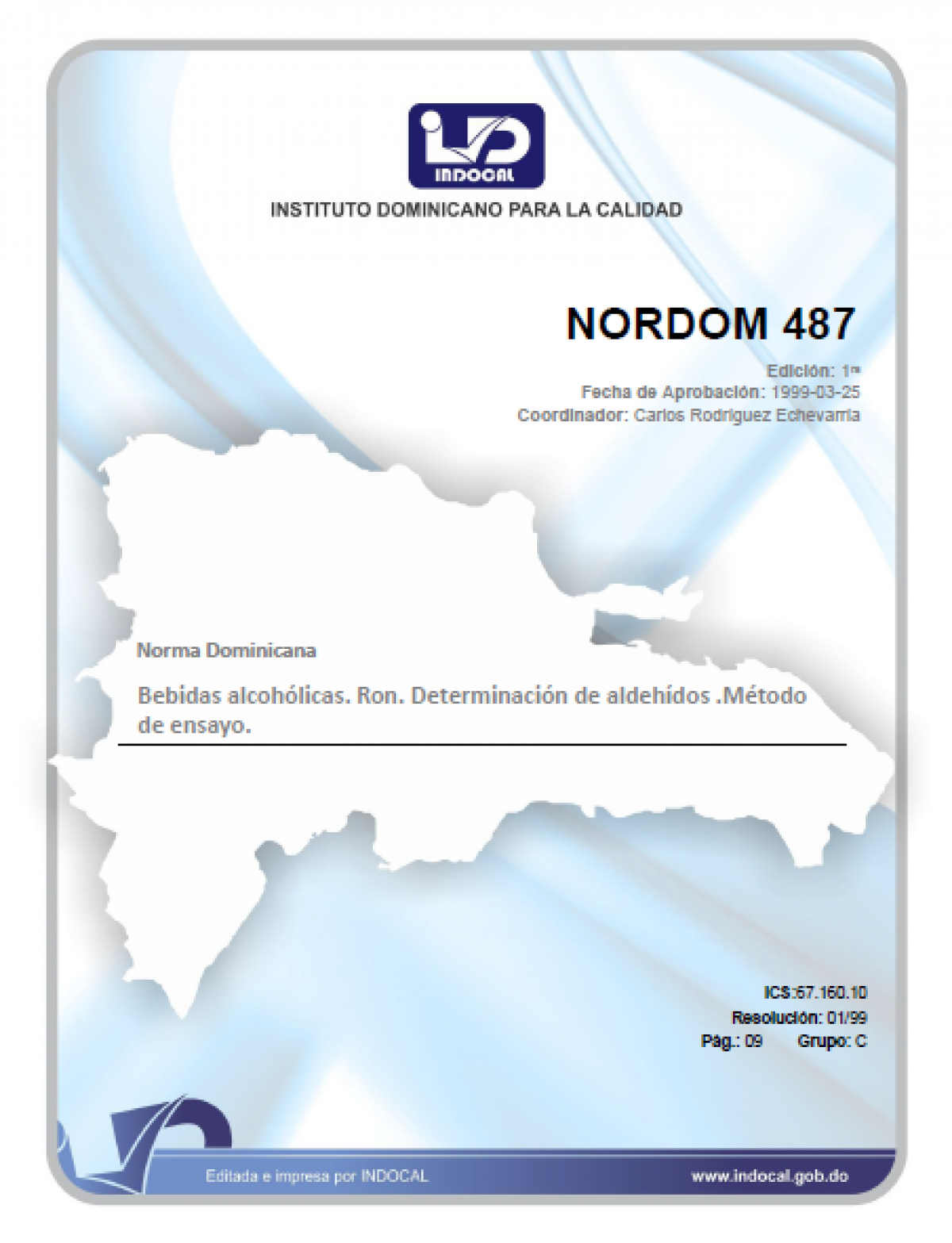 INDOCAL

INSTITUTO DOMINICANO PARA LA CALIDAD

NORDOM 487

Edición: 1ra
Fecha de Aprobación: 1999-03-25
Coordinador: Carlos Rodriguez Echevarria

Norma Dominicana

Bebidas alcohólicas. Ron. Determinación de aldehídos .Método de ensayo.

ICS:67.160.10
Resolución: 01/99
Pág.: 09 Grupo: C

Editada e impresa por INDOCAL

www.indocal.gob.do